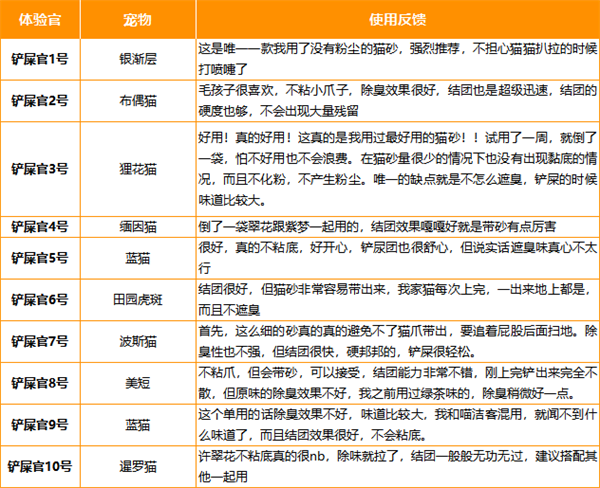 | 体验官 | 宠物 | 使用反馈 |
|---|---|---|
| 铲屎官1号 | 银渐层 | 这是唯一一款我用了没有粉尘的猫砂，强烈推荐，不担心猫猫扒拉的时候打喷嚏了 |
| 铲屎官2号 | 布偶猫 | 毛孩子很喜欢，不粘小爪子，除臭效果很好，结团也是超级迅速，结团的硬度也够，不会出现大量残留 |
| 铲屎官3号 | 狸花猫 | 好用！真的好用！这真的是我用过最好用的猫砂！！试用了一周，就倒了一袋，怕不好用也不会浪费。在猫砂量很少的情况下也没有出现黏底的情况，而且不化粉，不产生粉尘。唯一的缺点就是不怎么遮臭，铲屎的时候味道比较大。 |
| 铲屎官4号 | 缅因猫 | 倒了一袋翠花跟紫梦一起用的，结团效果嘎嘎好就是带砂有点厉害 |
| 铲屎官5号 | 蓝猫 | 很好，真的不粘底，好开心，铲尿团也很舒心，但说实话遮臭味真心不太行 |
| 铲屎官6号 | 田园虎斑 | 结团很好，但猫砂非常容易带出来，我家猫每次上完，一出来地上都是，而且不遮臭 |
| 铲屎官7号 | 波斯猫 | 首先，这么细的砂真的真的避免不了猫爪带出，要追着屁股后面扫地。除臭性也不强，但结团很快，硬邦邦的，铲屎很轻松。 |
| 铲屎官8号 | 美短 | 不粘爪，但会带砂，可以接受，结团能力非常不错，刚上完铲出来完全不散，但原味的除臭效果不好，我之前用过绿茶味的，除臭稍微好一点。 |
| 铲屎官9号 | 蓝猫 | 这个单用的话除臭效果不好，味道比较大，我和喵洁客混用，就闻不到什么味道了，而且结团效果很好，不会粘底。 |
| 铲屎官10号 | 暹罗猫 | 许翠花不粘底真的很nb，除味就拉了，结团一般般无功无过，建议搭配其他一起用 |